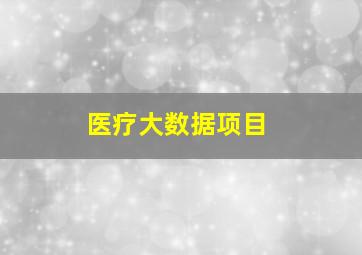 医疗大数据项目